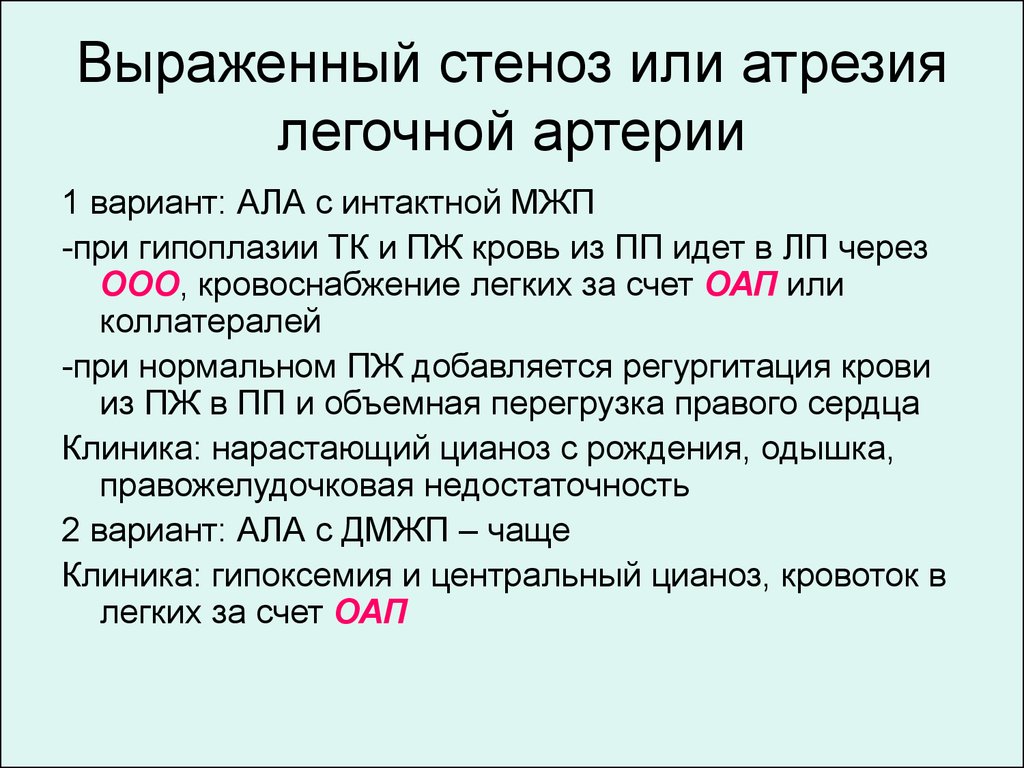 Выраженный стеноз или атрезия легочной артерии

1 вариант: АЛА с интактной МЖП

-при гипоплазии ТК и ПЖ кровь из ПП идет в ЛП через ООО, кровоснабжение легких за счет ОАП или коллатералей

-при нормальном ПЖ добавляется регургитация крови из ПЖ в ПП и объемная перегрузка правого сердца

Клиника: нарастающий цианоз с рождения, одышка, правожелудочковая недостаточность

2 вариант: АЛА с ДМЖП – чаще

Клиника: гипоксемия и центральный цианоз, кровоток в легких за счет ОАП